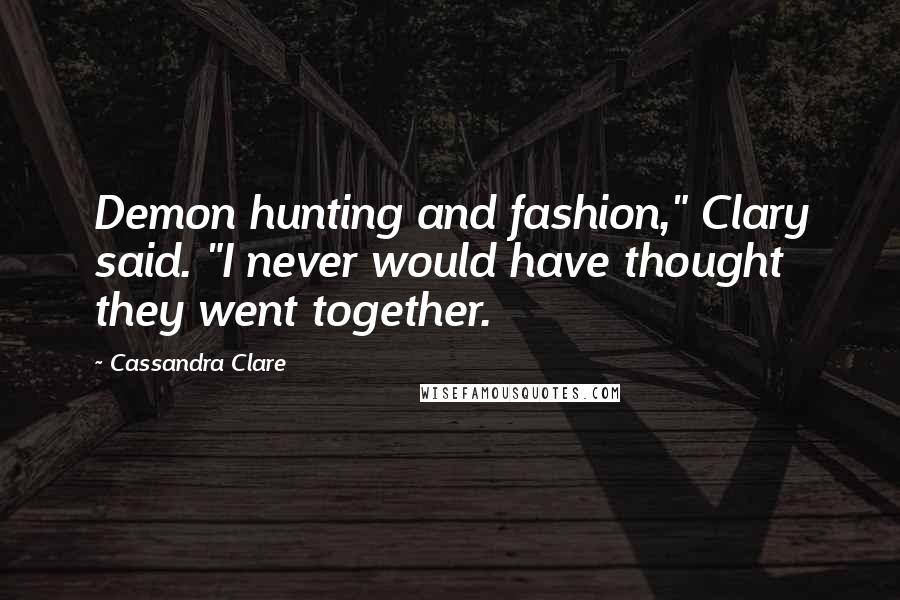 Demon hunting and fashion," Clary said. "I never would have thought they went together.

~ Cassandra Clare

WISEFAMOUSQUOTES.COM